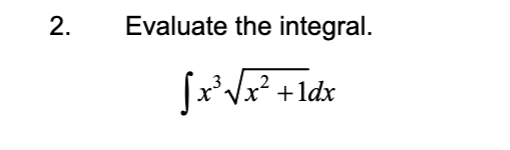 2. Evaluate the integral.

$\int x^3\sqrt{x^2+1}dx$